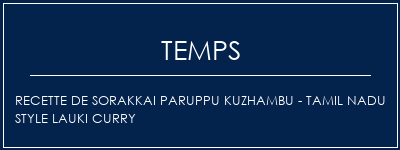 TEMPS

RECETTE DE SORAKKAI PARUPPU KUZHAMBU - TAMIL NADU STYLE LAUKI CURRY